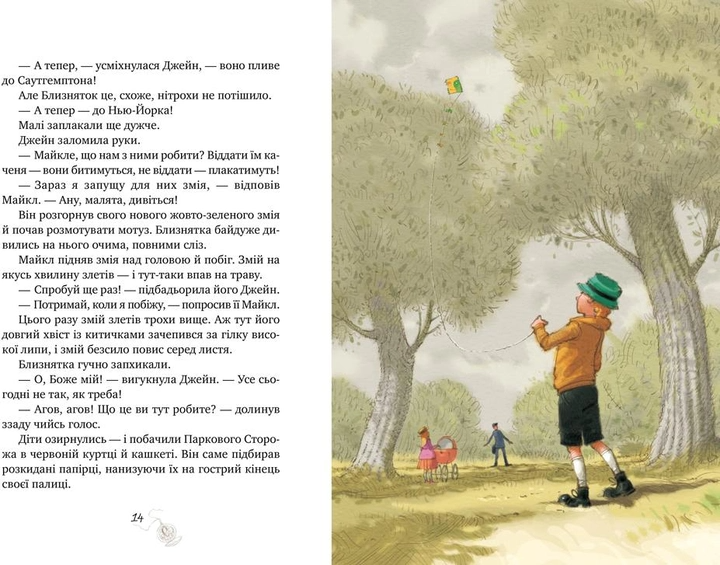 — А тепер, — усміхнулася Джейн, — воно пливе до Саутгемптона!

Але Близняток це, схоже, нітрохи не потішило.

— А тепер — до Нью-Йорка!

Малі заплакали ще дужче.

Джейн заломила руки.

— Майкле, що нам з ними робити? Віддати їм каченя — вони битимуться, не віддати — плакатимуть!

— Зараз я запущу для них змія, — відповів Майкл. — Ану, малята, дивіться!

Він розгорнув свого нового жовто-зеленого змія й почав розмотувати мотуз. Близнятка байдуже дивились на нього очима, повними сліз.

Майкл підняв змія над головою й побіг. Змій на якусь хвилину злетів — і тут-таки впав на траву.

— Спробуй ще раз! — підбадьорила його Джейн.

— Потримай, коли я побіжу, — попросив її Майкл.

Цього разу змій злетів трохи вище. Аж тут його довгий хвіст із китичками зачепився за гілку високої липи, і змій безсило повис серед листя.

Близнятка гучно запхикали.

— О, Боже мій! — вигукнула Джейн. — Усе сьогодні не так, як треба!

— Агов, агов! Що це ви тут робите? — долинув ззаду чийсь голос.

Діти озирнулись — і побачили Паркового Сторожа в червоній куртці й кашкеті. Він саме підбирав розкидані папірці, нанизуючи їх на гострий кінець своєї палиці.

14